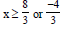 $x \geq \frac{8}{3}$ or $\frac{-4}{3}$